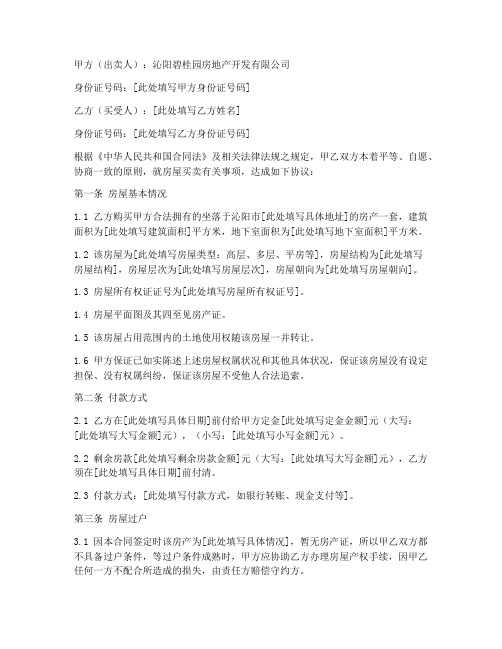 甲方（出卖人）：沁阳碧桂园房地产开发有限公司

身份证号码：[此处填写甲方身份证号码]

乙方（买受人）：[此处填写乙方姓名]

身份证号码：[此处填写乙方身份证号码]

根据《中华人民共和国合同法》及相关法律法规之规定，甲乙双方本着平等、自愿、协商一致的原则，就房屋买卖有关事项，达成如下协议：

第一条 房屋基本情况

1.1 乙方购买甲方合法拥有的坐落于沁阳市[此处填写具体地址]的房产一套，建筑面积为[此处填写建筑面积]平方米，地下室面积为[此处填写地下室面积]平方米。

1.2 该房屋为[此处填写房屋类型：高层、多层、平房等]，房屋结构为[此处填写房屋结构]，房屋层次为[此处填写房屋层次]，房屋朝向为[此处填写房屋朝向]。

1.3 房屋所有权证证号为[此处填写房屋所有权证号]。

1.4 房屋平面图及其四至见房产证。

1.5 该房屋占用范围内的土地使用权随该房屋一并转让。

1.6 甲方保证已如实陈述上述房屋权属状况和其他具体状况，保证该房屋没有设定担保、没有权属纠纷，保证该房屋不受他人合法追索。

第二条 付款方式

2.1 乙方在[此处填写具体日期]前付给甲方定金[此处填写定金金额]元（大写：[此处填写大写金额]元），（小写：[此处填写小写金额]元）。

2.2 剩余房款[此处填写剩余房款金额]元（大写：[此处填写大写金额]元），乙方须在[此处填写具体日期]前付清。

2.3 付款方式：[此处填写付款方式，如银行转账、现金支付等]。

第三条 房屋过户

3.1 因本合同签定时该房产为[此处填写具体情况]，暂无房产证，所以甲乙双方都不具备过户条件，等过户条件成熟时，甲方应协助乙方办理房屋产权手续，因甲乙任何一方不配合所造成的损失，由责任方赔偿守约方。